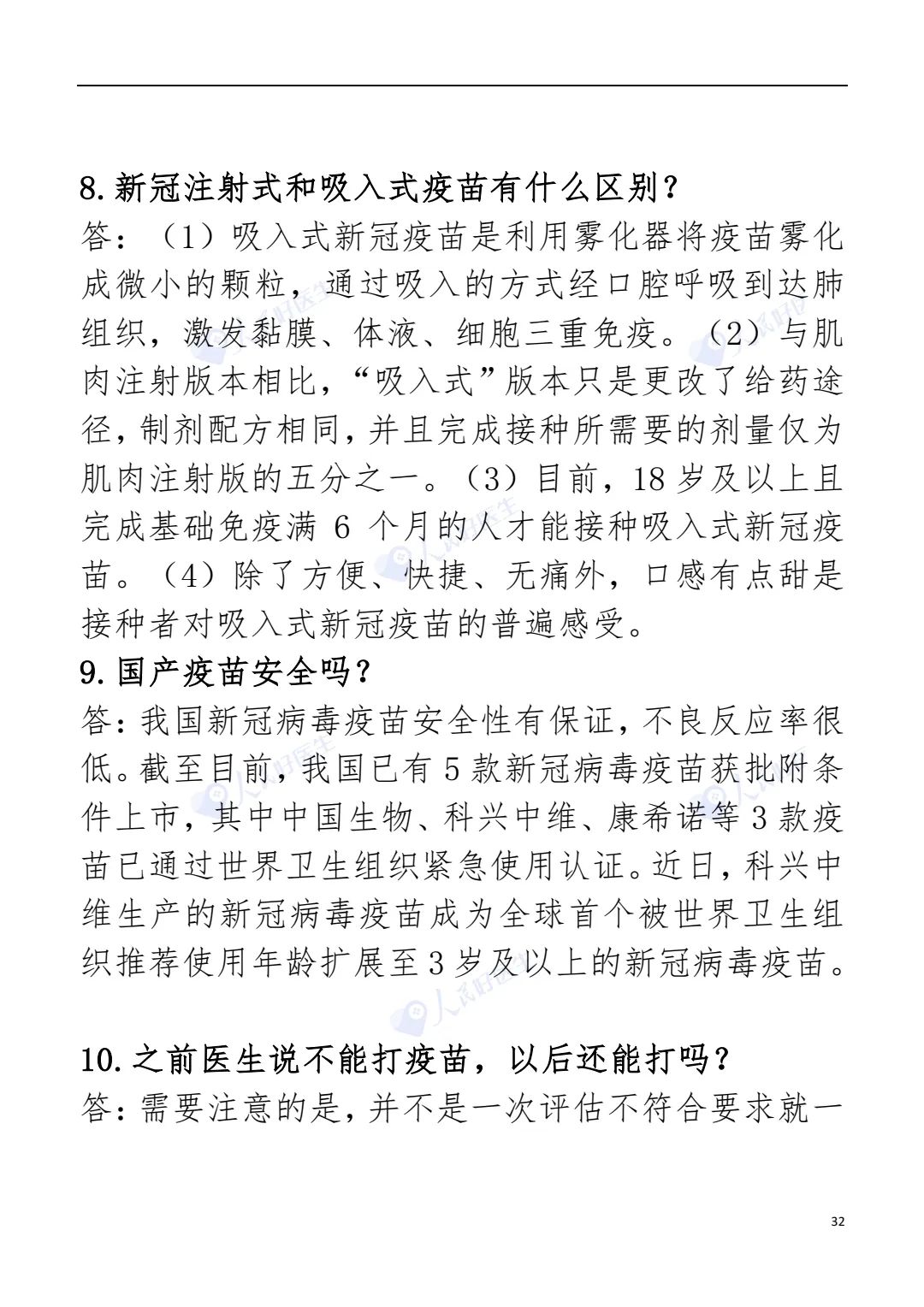 8.新冠注射式和吸入式疫苗有什么区别？

答：（1）吸入式新冠疫苗是利用雾化器将疫苗雾化成微小的颗粒，通过吸入的方式经口腔呼吸到达肺组织，激发黏膜、体液、细胞三重免疫。（2）与肌肉注射版本相比，“吸入式”版本只是更改了给药途径，制剂配方相同，并且完成接种所需要的剂量仅为肌肉注射版的五分之一。（3）目前，18岁及以上且完成基础免疫满6个月的人才能接种吸入式新冠疫苗。（4）除了方便、快捷、无痛外，口感有点甜是接种者对吸入式新冠疫苗的普遍感受。

9.国产疫苗安全吗？

答：我国新冠病毒疫苗安全性有保证，不良反应率很低。截至目前，我国已有5款新冠病毒疫苗获批附条件上市，其中中国生物、科兴中维、康希诺等3款疫苗已通过世界卫生组织紧急使用认证。近日，科兴中维生产的新冠病毒疫苗成为全球首个被世界卫生组织推荐使用年龄扩展至3岁及以上的新冠病毒疫苗。

10.之前医生说不能打疫苗，以后还能打吗？

答：需要注意的是，并不是一次评估不符合要求就一

32

人民好医生